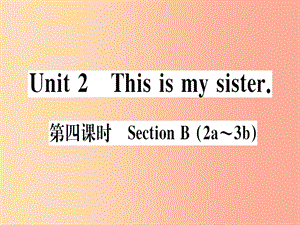 Unit 2 This is my sister.

第四课时 Section B (2a～3b)